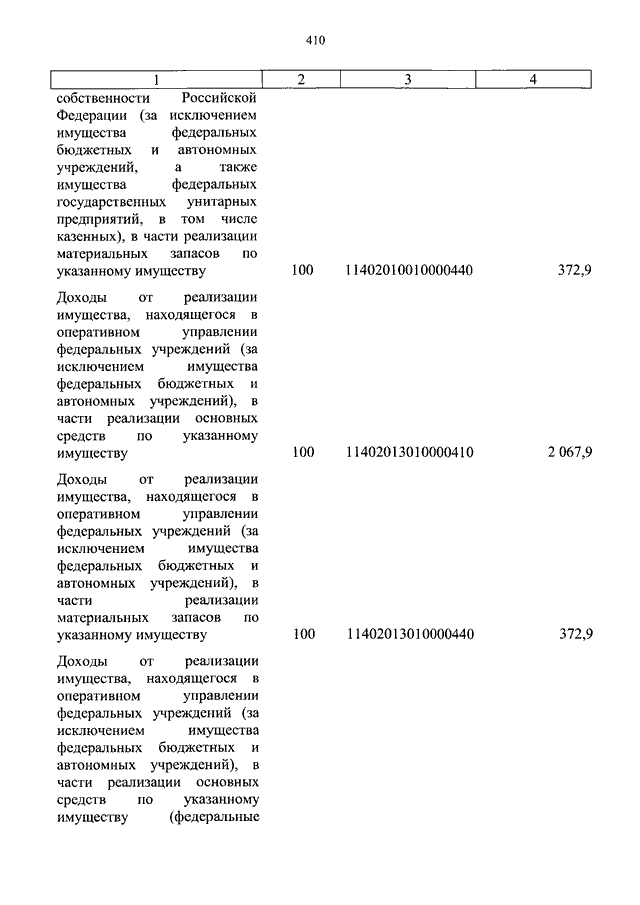 410

| 1 | 2 | 3 | 4 |
|---|---|---|---|
| собственности Российской Федерации (за исключением имущества федеральных бюджетных и автономных учреждений, а также имущества федеральных государственных унитарных предприятий, в том числе казенных), в части реализации материальных запасов по указанному имуществу | 100 | 11402010010000440 | 372,9 |
| Доходы от реализации имущества, находящегося в оперативном управлении федеральных учреждений (за исключением имущества федеральных бюджетных и автономных учреждений), в части реализации основных средств по указанному имуществу | 100 | 11402013010000410 | 2 067,9 |
| Доходы от реализации имущества, находящегося в оперативном управлении федеральных учреждений (за исключением имущества федеральных бюджетных и автономных учреждений), в части реализации материальных запасов по указанному имуществу | 100 | 11402013010000440 | 372,9 |
| Доходы от реализации имущества, находящегося в оперативном управлении федеральных учреждений (за исключением имущества федеральных бюджетных и автономных учреждений), в части реализации основных средств по указанному имуществу (федеральные | | | |